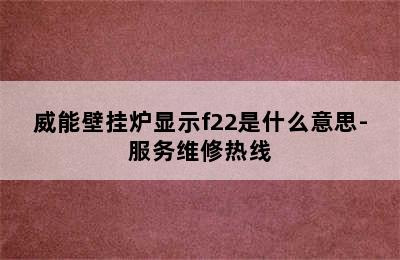 威能壁挂炉显示f22是什么意思-服务维修热线